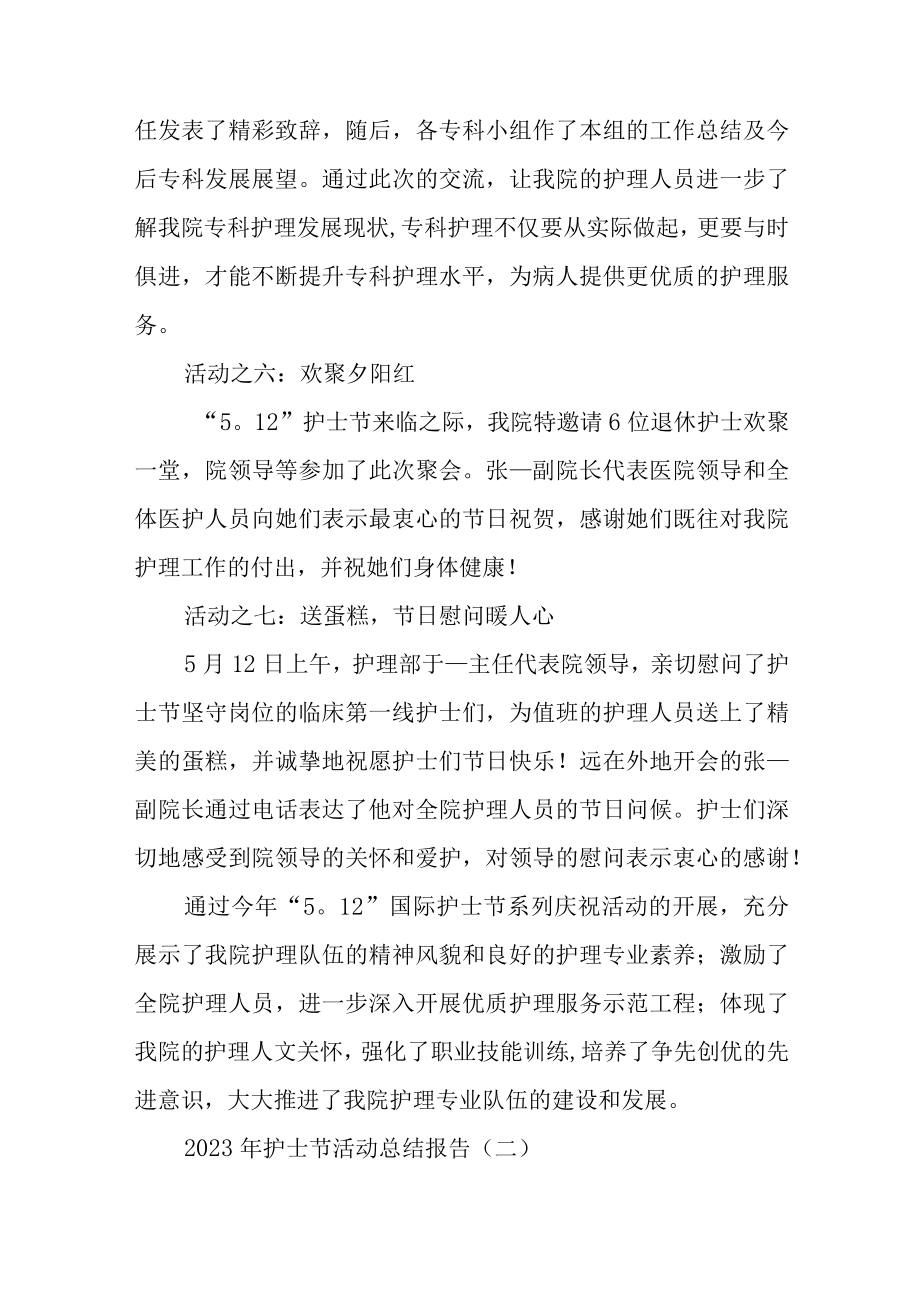 任发表了精彩致辞，随后，各专科小组作了本组的工作总结及今后专科发展展望。通过此次的交流，让我院的护理人员进一步了解我院专科护理发展现状,专科护理不仅要从实际做起，更要与时俱进，才能不断提升专科护理水平，为病人提供更优质的护理服务。

活动之六：欢聚夕阳红

“5。12”护士节来临之际，我院特邀请6位退休护士欢聚一堂，院领导等参加了此次聚会。张—副院长代表医院领导和全体医护人员向她们表示最衷心的节日祝贺，感谢她们既往对我院护理工作的付出，并祝她们身体健康！

活动之七：送蛋糕，节日慰问暖人心

5月12日上午，护理部于—主任代表院领导，亲切慰问了护士节坚守岗位的临床第一线护士们，为值班的护理人员送上了精美的蛋糕，并诚挚地祝愿护士们节日快乐！远在外地开会的张—副院长通过电话表达了他对全院护理人员的节日问候。护士们深切地感受到院领导的关怀和爱护，对领导的慰问表示衷心的感谢！

通过今年“5。12”国际护士节系列庆祝活动的开展，充分展示了我院护理队伍的精神风貌和良好的护理专业素养；激励了全院护理人员，进一步深入开展优质护理服务示范工程；体现了我院的护理人文关怀，强化了职业技能训练,培养了争先创优的先进意识，大大推进了我院护理专业队伍的建设和发展。

2023年护士节活动总结报告（二）